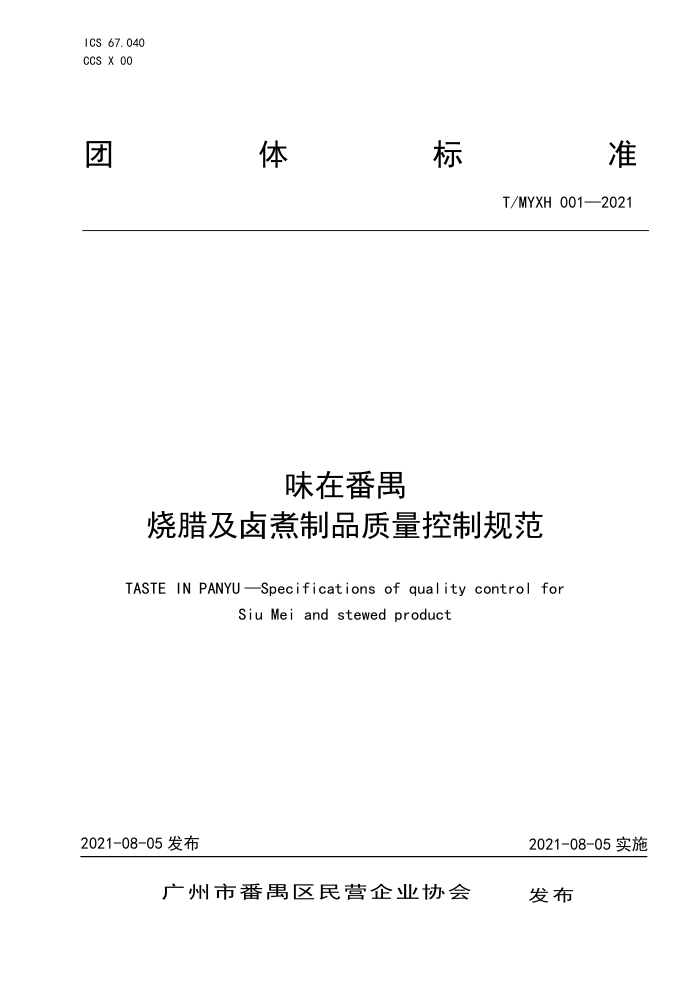 ICS 67.040
CCS X 00

团 体 标 准

T/MYXH 001—2021

味在番禺
烧腊及卤煮制品质量控制规范

TASTE IN PANYU—Specifications of quality control for Siu Mei and stewed product

2021-08-05 发布

2021-08-05 实施

广州市番禺区民营企业协会 发布